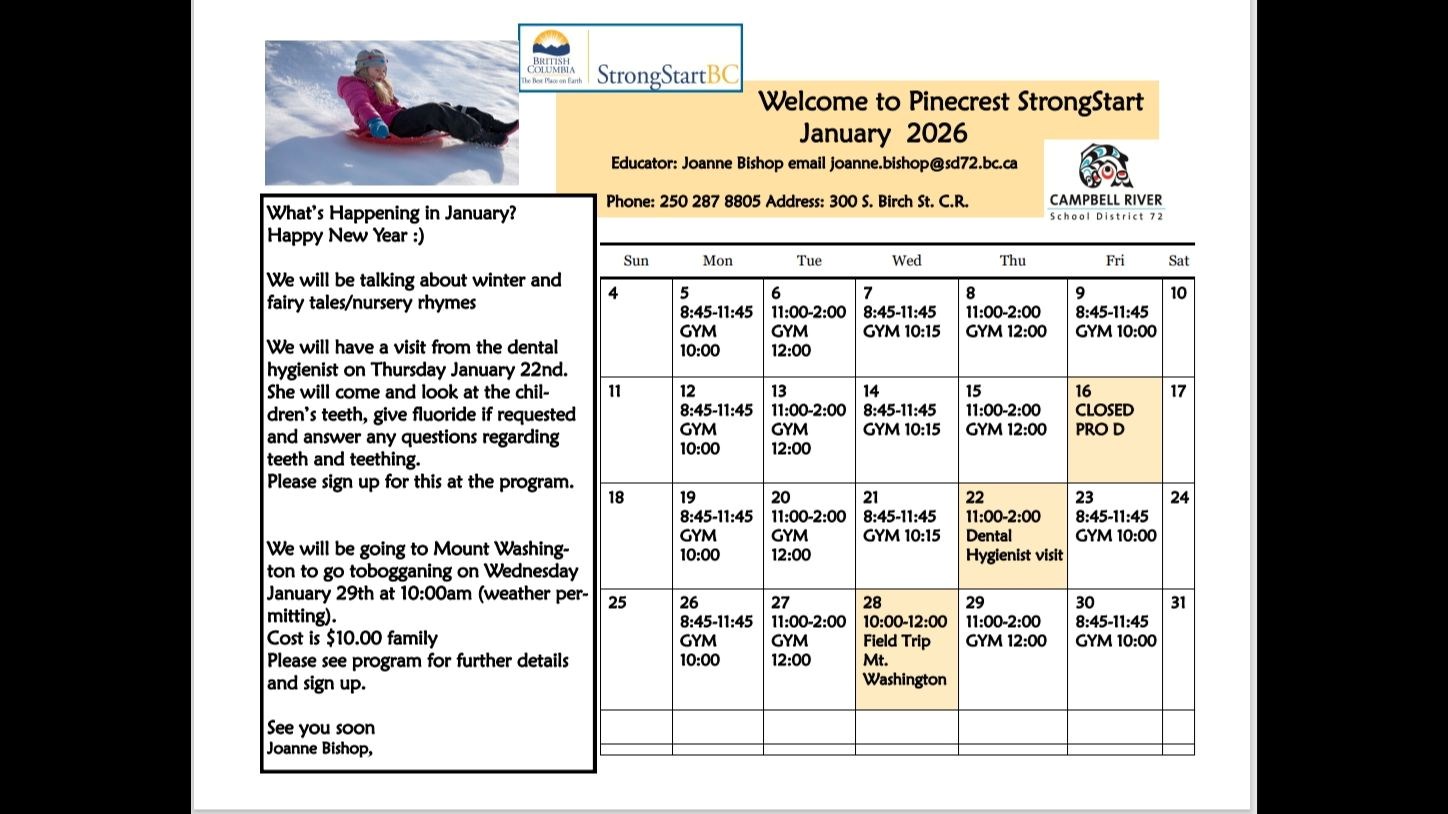 BRITISH COLUMBIA
The Best Place on Earth
StrongStartBC

Welcome to Pinecrest StrongStart
January 2026

Educator: Joanne Bishop email joanne.bishop@sd72.bc.ca

Phone: 250 287 8805 Address: 300 S. Birch St. C.R.

CAMPBELL RIVER
School District 72

What's Happening in January?
Happy New Year :)

We will be talking about winter and fairy tales/nursery rhymes

We will have a visit from the dental hygienist on Thursday January 22nd. She will come and look at the children's teeth, give fluoride if requested and answer any questions regarding teeth and teething.
Please sign up for this at the program.

We will be going to Mount Washington to go tobogganing on Wednesday January 29th at 10:00am (weather permitting).
Cost is $10.00 family
Please see program for further details and sign up.

See you soon
Joanne Bishop,

| Sun | Mon | Tue | Wed | Thu | Fri | Sat |
|---|---|---|---|---|---|---|
| 4 | 5 8:45-11:45 GYM 10:00 | 6 11:00-2:00 GYM 12:00 | 7 8:45-11:45 GYM 10:15 | 8 11:00-2:00 GYM 12:00 | 9 8:45-11:45 GYM 10:00 | 10 |
| 11 | 12 8:45-11:45 GYM 10:00 | 13 11:00-2:00 GYM 12:00 | 14 8:45-11:45 GYM 10:15 | 15 11:00-2:00 GYM 12:00 | 16 CLOSED PRO D | 17 |
| 18 | 19 8:45-11:45 GYM 10:00 | 20 11:00-2:00 GYM 12:00 | 21 8:45-11:45 GYM 10:15 | 22 11:00-2:00 Dental Hygienist visit | 23 8:45-11:45 GYM 10:00 | 24 |
| 25 | 26 8:45-11:45 GYM 10:00 | 27 11:00-2:00 GYM 12:00 | 28 10:00-12:00 Field Trip Mt. Washington | 29 11:00-2:00 GYM 12:00 | 30 8:45-11:45 GYM 10:00 | 31 |